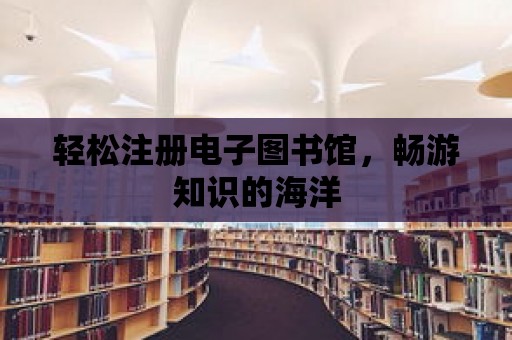 轻松注册电子图书馆，畅游知识的海洋